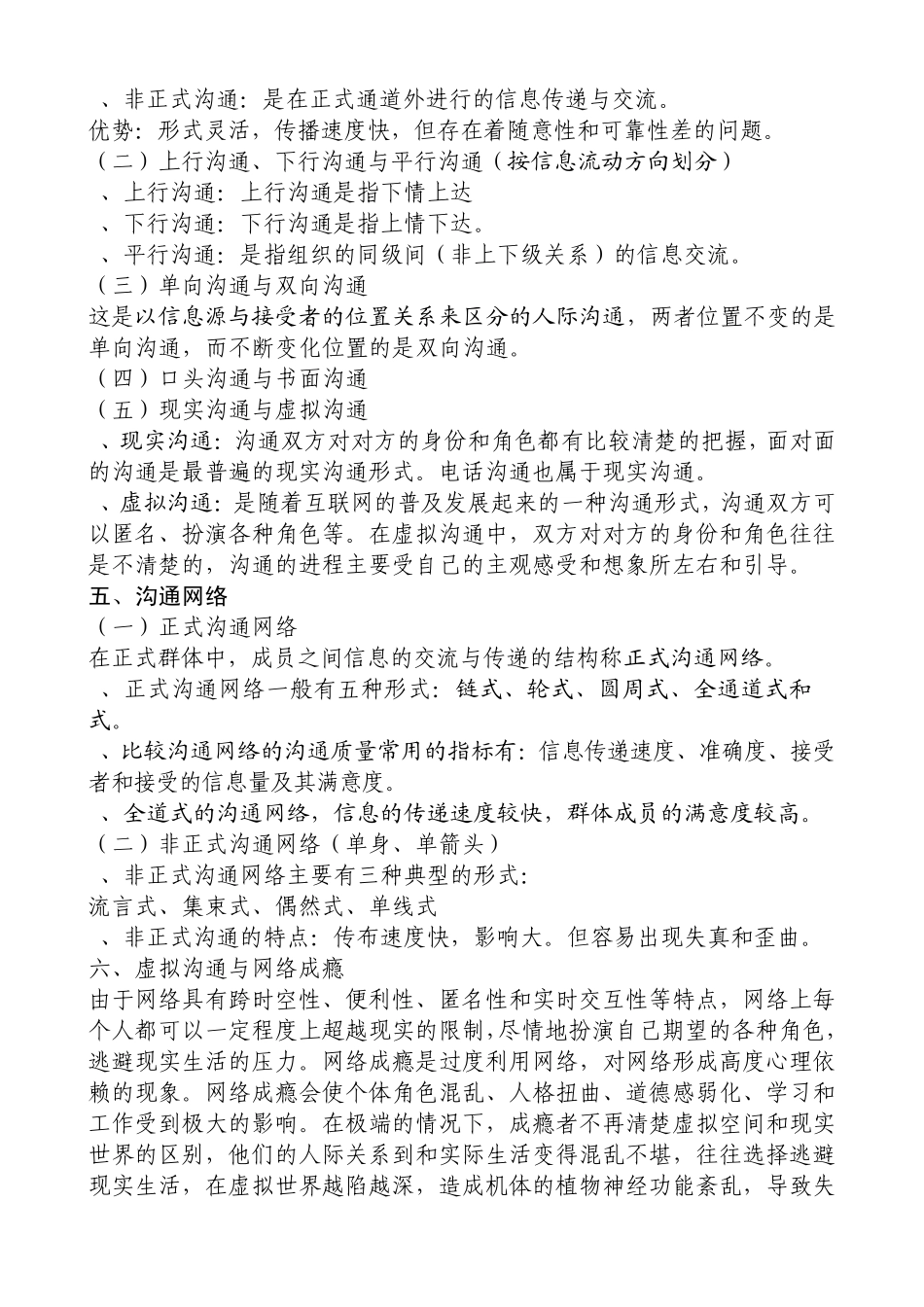 、非正式沟通：是在正式通道外进行的信息传递与交流。
优势：形式灵活，传播速度快，但存在着随意性和可靠性差的问题。
（二）上行沟通、下行沟通与平行沟通（按信息流动方向划分）
、上行沟通：上行沟通是指下情上达
、下行沟通：下行沟通是指上情下达。
、平行沟通：是指组织的同级间（非上下级关系）的信息交流。
（三）单向沟通与双向沟通
这是以信息源与接受者的位置关系来区分的人际沟通，两者位置不变的是单向沟通，而不断变化位置的是双向沟通。
（四）口头沟通与书面沟通
（五）现实沟通与虚拟沟通
、现实沟通：沟通双方对对方的身份和角色都有比较清楚的把握，面对面的沟通是最普遍的现实沟通形式。电话沟通也属于现实沟通。
、虚拟沟通：是随着互联网的普及发展起来的一种沟通形式，沟通双方可以匿名、扮演各种角色等。在虚拟沟通中，双方对对方的身份和角色往往是不清楚的，沟通的进程主要受自己的主观感受和想象所左右和引导。
五、沟通网络
（一）正式沟通网络
在正式群体中，成员之间信息的交流与传递的结构称正式沟通网络。
、正式沟通网络一般有五种形式：链式、轮式、圆周式、全通道式和式。
、比较沟通网络的沟通质量常用的指标有：信息传递速度、准确度、接受者和接受的信息量及其满意度。
、全道式的沟通网络，信息的传递速度较快，群体成员的满意度较高。
（二）非正式沟通网络（单身、单箭头）
、非正式沟通网络主要有三种典型的形式：
流言式、集束式、偶然式、单线式
、非正式沟通的特点：传布速度快，影响大。但容易出现失真和歪曲。
六、虚拟沟通与网络成瘾
由于网络具有跨时空性、便利性、匿名性和实时交互性等特点，网络上每个人都可以一定程度上超越现实的限制，尽情地扮演自己期望的各种角色，逃避现实生活的压力。网络成瘾是过度利用网络，对网络形成高度心理依赖的现象。网络成瘾会使个体角色混乱、人格扭曲、道德感弱化、学习和工作受到极大的影响。在极端的情况下，成瘾者不再清楚虚拟空间和现实世界的区别，他们的人际关系到和实际生活变得混乱不堪，往往选择逃避现实生活，在虚拟世界越陷越深，造成机体的植物神经功能紊乱，导致失